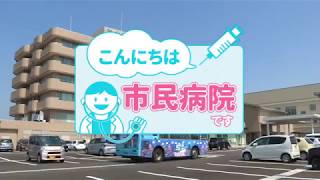 こんにちは
市民病院
です